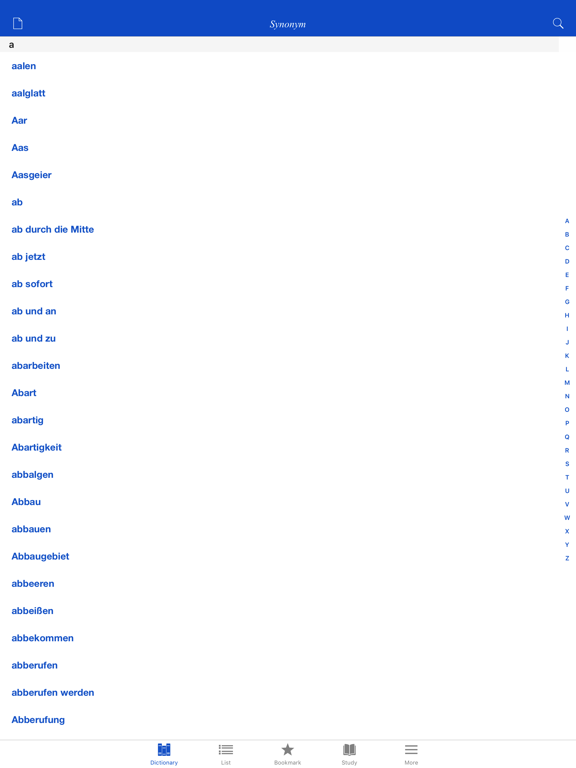 Synonym

a

aalen

aalglatt

Aar

Aas

Aasgeier

ab

ab durch die Mitte

ab jetzt

ab sofort

ab und an

ab und zu

abarbeiten

Abart

abartig

Abartigkeit

abbalgen

Abbau

abbauen

Abbaugebiet

abbeeren

abbeißen

abbekommen

abberufen

abberufen werden

Abberufung

A
B
C
D
E
F
G
H
I
J
K
L
M
N
O
P
Q
R
S
T
U
V
W
X
Y
Z

Dictionary
List
Bookmark
Study
More